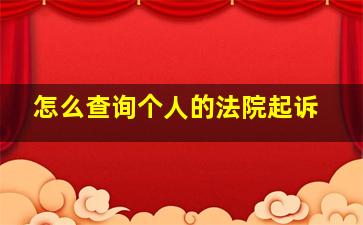 怎么查询个人的法院起诉